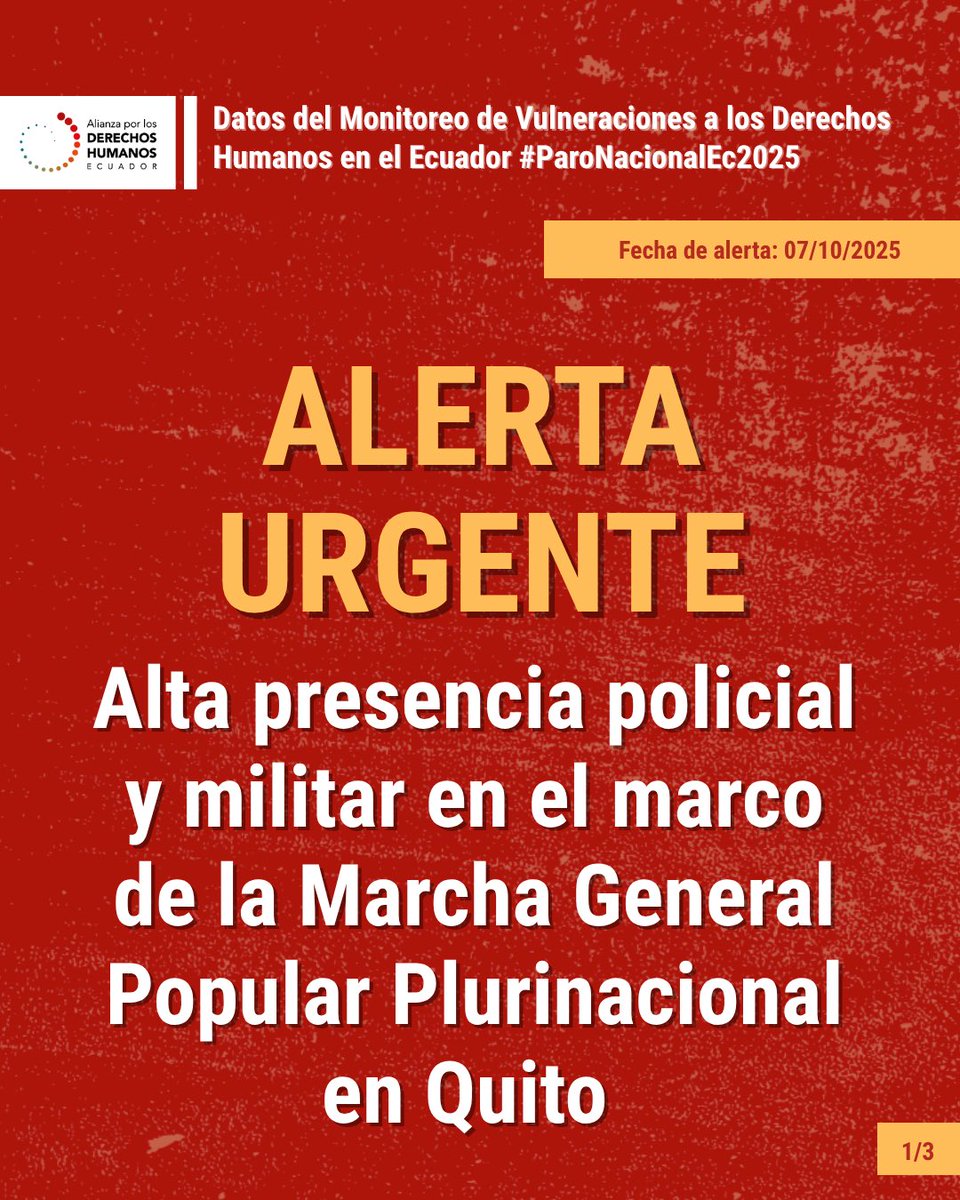 Alianza por los DERECHOS HUMANOS ECUADOR

Datos del Monitoreo de Vulneraciones a los Derechos Humanos en el Ecuador #ParoNacionalEc2025

Fecha de alerta: 07/10/2025

ALERTA URGENTE

Alta presencia policial y militar en el marco de la Marcha General Popular Plurinacional en Quito

1/3